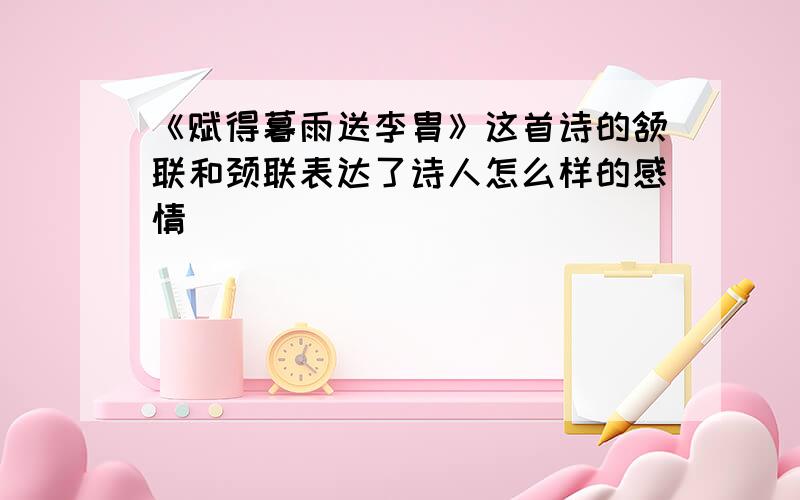 《赋得暮雨送李胄》这首诗的颔联和颈联表达了诗人怎么样的感情